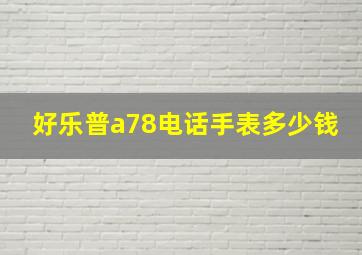 好乐普a78电话手表多少钱